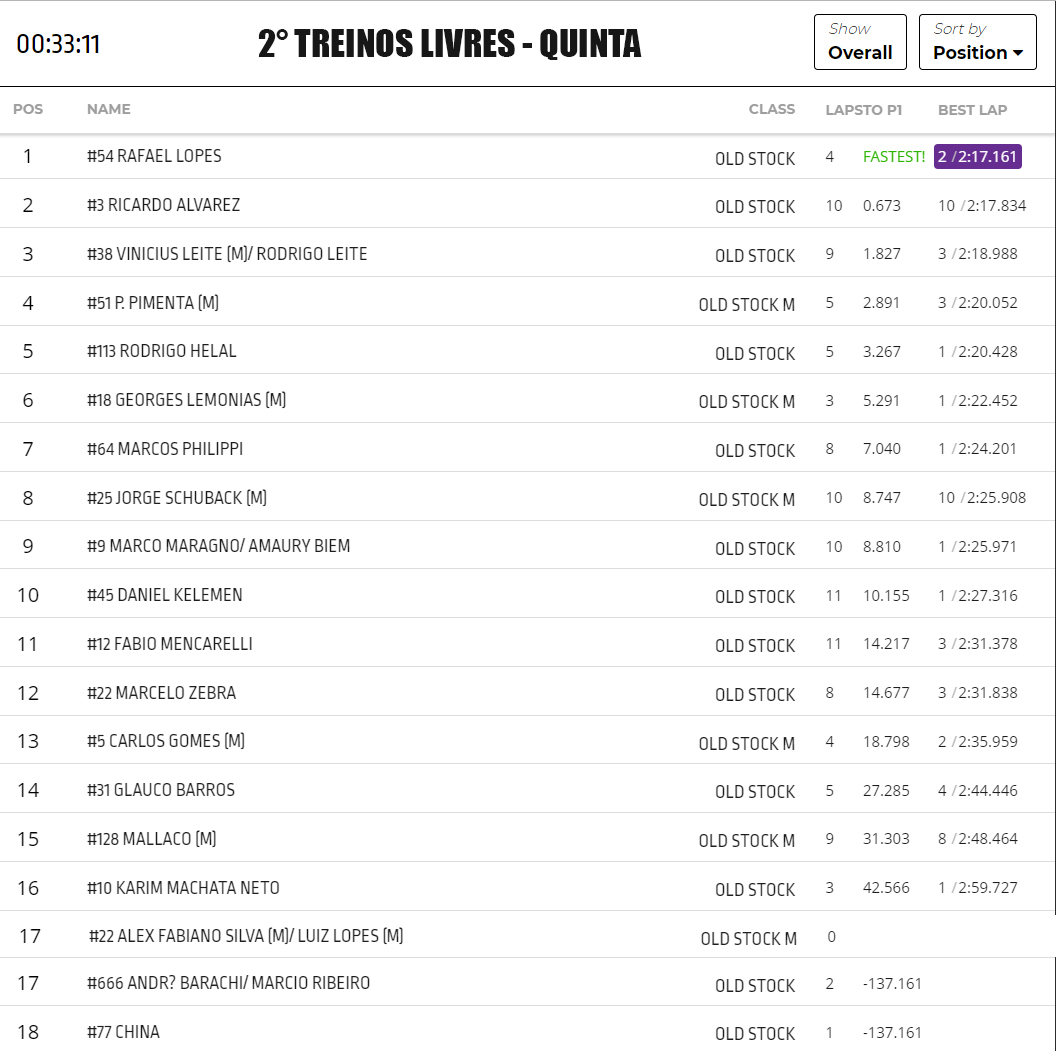 00:33:11

2° TREINOS LIVRES - QUINTA

Show Overall

Sort by Position

| POS | NAME | CLASS | LAPS | TO P1 | BEST LAP |
|---|---|---|---|---|---|
| 1 | #54 RAFAEL LOPES | OLD STOCK | 4 | FASTEST! | 2 / 2:17.161 |
| 2 | #3 RICARDO ALVAREZ | OLD STOCK | 10 | 0.673 | 10 / 2:17.834 |
| 3 | #38 VINICIUS LEITE (M)/ RODRIGO LEITE | OLD STOCK | 9 | 1.827 | 3 / 2:18.988 |
| 4 | #51 P. PIMENTA (M) | OLD STOCK M | 5 | 2.891 | 3 / 2:20.052 |
| 5 | #113 RODRIGO HELAL | OLD STOCK | 5 | 3.267 | 1 / 2:20.428 |
| 6 | #18 GEORGES LEMONIAS (M) | OLD STOCK M | 3 | 5.291 | 1 / 2:22.452 |
| 7 | #64 MARCOS PHILIPPI | OLD STOCK | 8 | 7.040 | 1 / 2:24.201 |
| 8 | #25 JORGE SCHUBACK (M) | OLD STOCK M | 10 | 8.747 | 10 / 2:25.908 |
| 9 | #9 MARCO MARAGNO/ AMAURY BIEM | OLD STOCK | 10 | 8.810 | 1 / 2:25.971 |
| 10 | #45 DANIEL KELEMEN | OLD STOCK | 11 | 10.155 | 1 / 2:27.316 |
| 11 | #12 FABIO MENCARELLI | OLD STOCK | 11 | 14.217 | 3 / 2:31.378 |
| 12 | #22 MARCELO ZEBRA | OLD STOCK | 8 | 14.677 | 3 / 2:31.838 |
| 13 | #5 CARLOS GOMES (M) | OLD STOCK M | 4 | 18.798 | 2 / 2:35.959 |
| 14 | #31 GLAUCO BARROS | OLD STOCK | 5 | 27.285 | 4 / 2:44.446 |
| 15 | #128 MALLACO (M) | OLD STOCK M | 9 | 31.303 | 8 / 2:48.464 |
| 16 | #10 KARIM MACHATA NETO | OLD STOCK | 3 | 42.566 | 1 / 2:59.727 |
| 17 | #22 ALEX FABIANO SILVA (M)/ LUIZ LOPES (M) | OLD STOCK M | 0 | | |
| 17 | #666 ANDR? BARACHI/ MARCIO RIBEIRO | OLD STOCK | 2 | -137.161 | |
| 18 | #77 CHINA | OLD STOCK | 1 | -137.161 | |